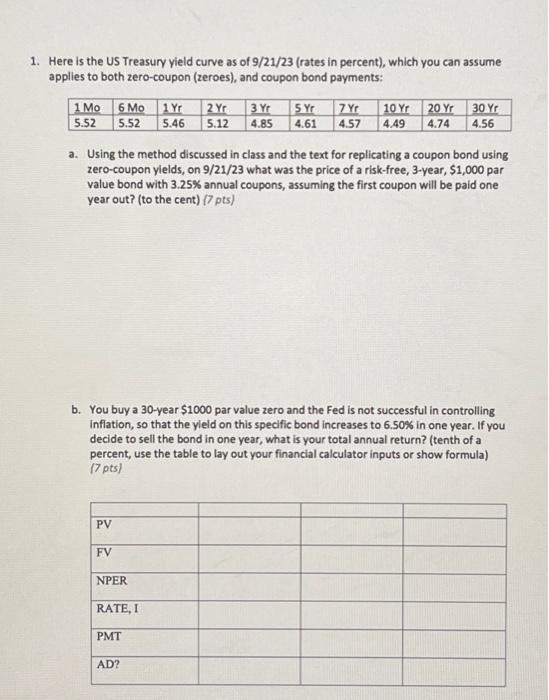 1. Here is the US Treasury yield curve as of 9/21/23 (rates in percent), which you can assume applies to both zero-coupon (zeroes), and coupon bond payments:

| 1 Mo | 6 Mo | 1 Yr | 2 Yr | 3 Yr | 5 Yr | 7 Yr | 10 Yr | 20 Yr | 30 Yr |
|---|---|---|---|---|---|---|---|---|---|
| 5.52 | 5.52 | 5.46 | 5.12 | 4.85 | 4.61 | 4.57 | 4.49 | 4.74 | 4.56 |

a. Using the method discussed in class and the text for replicating a coupon bond using zero-coupon yields, on 9/21/23 what was the price of a risk-free, 3-year, $1,000 par value bond with 3.25% annual coupons, assuming the first coupon will be paid one year out? (to the cent) (7 pts)

b. You buy a 30-year $1000 par value zero and the Fed is not successful in controlling inflation, so that the yield on this specific bond increases to 6.50% in one year. If you decide to sell the bond in one year, what is your total annual return? (tenth of a percent, use the table to lay out your financial calculator inputs or show formula) (7 pts)

| | | | |
|---|---|---|---|
| PV | | | |
| FV | | | |
| NPER | | | |
| RATE, I | | | |
| PMT | | | |
| AD? | | | |